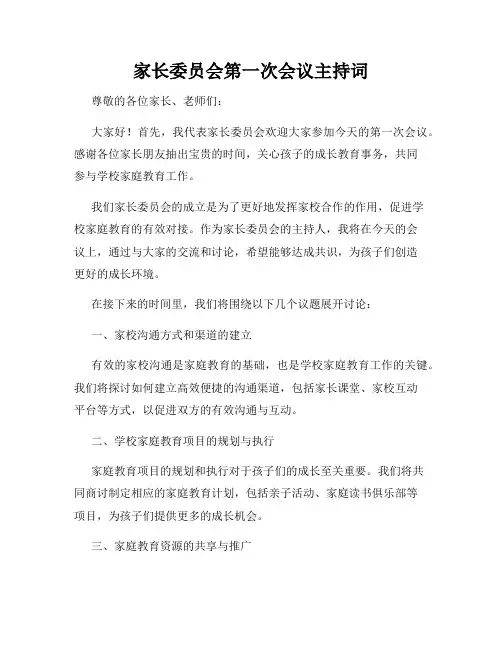 家长委员会第一次会议主持词

尊敬的各位家长、老师们：

大家好！首先，我代表家长委员会欢迎大家参加今天的第一次会议。感谢各位家长朋友抽出宝贵的时间，关心孩子的成长教育事务，共同参与学校家庭教育工作。

我们家长委员会的成立是为了更好地发挥家校合作的作用，促进学校家庭教育的有效对接。作为家长委员会的主持人，我将在今天的会议上，通过与大家的交流和讨论，希望能够达成共识，为孩子们创造更好的成长环境。

在接下来的时间里，我们将围绕以下几个议题展开讨论：

一、家校沟通方式和渠道的建立

有效的家校沟通是家庭教育的基础，也是学校家庭教育工作的关键。我们将探讨如何建立高效便捷的沟通渠道，包括家长课堂、家校互动平台等方式，以促进双方的有效沟通与互动。

二、学校家庭教育项目的规划与执行

家庭教育项目的规划和执行对于孩子们的成长至关重要。我们将共同商讨制定相应的家庭教育计划，包括亲子活动、家庭读书俱乐部等项目，为孩子们提供更多的成长机会。

三、家庭教育资源的共享与推广